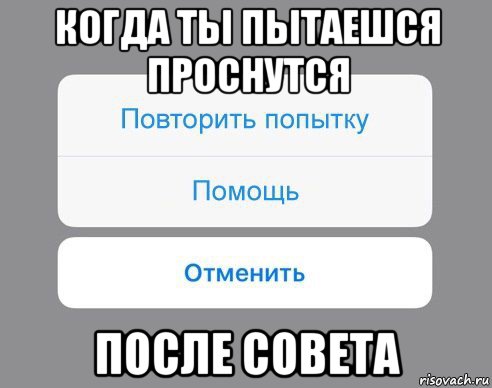 КОГДА ТЫ ПЫТАЕШСЯ ПРОСНУТСЯ

Повторить попытку

Помощь

Отменить

ПОСЛЕ СОВЕТА

risovach.ru